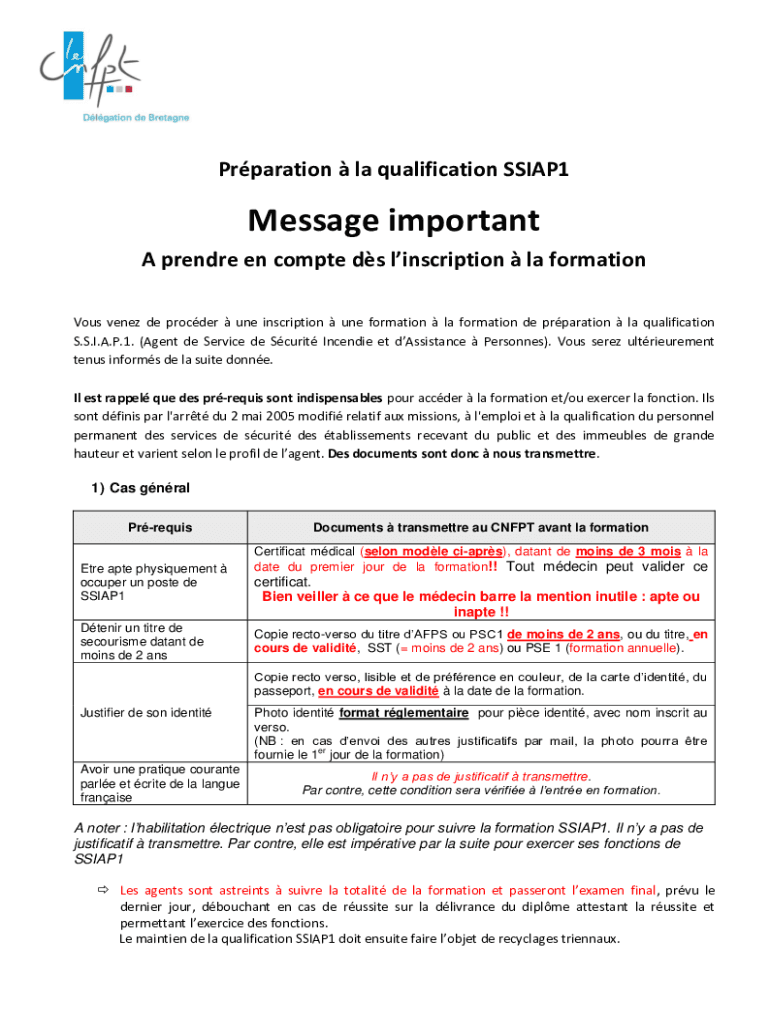 le CNFPT

Délégation de Bretagne

Préparation à la qualification SSIAP1

Message important

A prendre en compte dès l'inscription à la formation

Vous venez de procéder à une inscription à une formation à la formation de préparation à la qualification S.S.I.A.P.1. (Agent de Service de Sécurité Incendie et d'Assistance à Personnes). Vous serez ultérieurement tenus informés de la suite donnée.

Il est rappelé que des pré-requis sont indispensables pour accéder à la formation et/ou exercer la fonction. Ils sont définis par l'arrêté du 2 mai 2005 modifié relatif aux missions, à l'emploi et à la qualification du personnel permanent des services de sécurité des établissements recevant du public et des immeubles de grande hauteur et varient selon le profil de l'agent. Des documents sont donc à nous transmettre.

1) Cas général

| Pré-requis | Documents à transmettre au CNFPT avant la formation |
|---|---|
| Etre apte physiquement à occuper un poste de SSIAP1 | Certificat médical (selon modèle ci-après), datant de moins de 3 mois à la date du premier jour de la formation!! Tout médecin peut valider ce certificat. Bien veiller à ce que le médecin barre la mention inutile : apte ou inapte !! |
| Détenir un titre de secourisme datant de moins de 2 ans | Copie recto-verso du titre d'AFPS ou PSC1 de moins de 2 ans, ou du titre, en cours de validité, SST (= moins de 2 ans) ou PSE 1 (formation annuelle). |
| Justifier de son identité | Copie recto verso, lisible et de préférence en couleur, de la carte d'identité, du passeport, en cours de validité à la date de la formation. |
| | Photo identité format réglementaire pour pièce identité, avec nom inscrit au verso. (NB : en cas d'envoi des autres justificatifs par mail, la photo pourra être fournie le 1$^{er}$ jour de la formation) |
| Avoir une pratique courante parlée et écrite de la langue française | Il n'y a pas de justificatif à transmettre. Par contre, cette condition sera vérifiée à l'entrée en formation. |

A noter : l'habilitation électrique n'est pas obligatoire pour suivre la formation SSIAP1. Il n'y a pas de justificatif à transmettre. Par contre, elle est impérative par la suite pour exercer ses fonctions de SSIAP1

⇨ Les agents sont astreints à suivre la totalité de la formation et passeront l'examen final, prévu le dernier jour, débouchant en cas de réussite sur la délivrance du diplôme attestant la réussite et permettant l'exercice des fonctions.
Le maintien de la qualification SSIAP1 doit ensuite faire l'objet de recyclages triennaux.